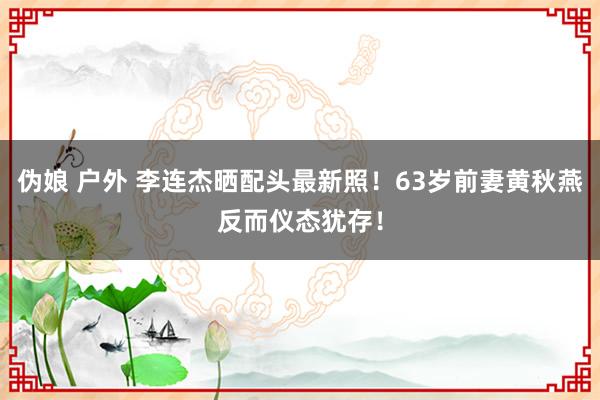 伪娘 户外 李连杰晒配头最新照！63岁前妻黄秋燕反而仪态犹存！